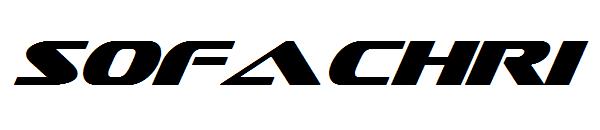 SOFACHRI